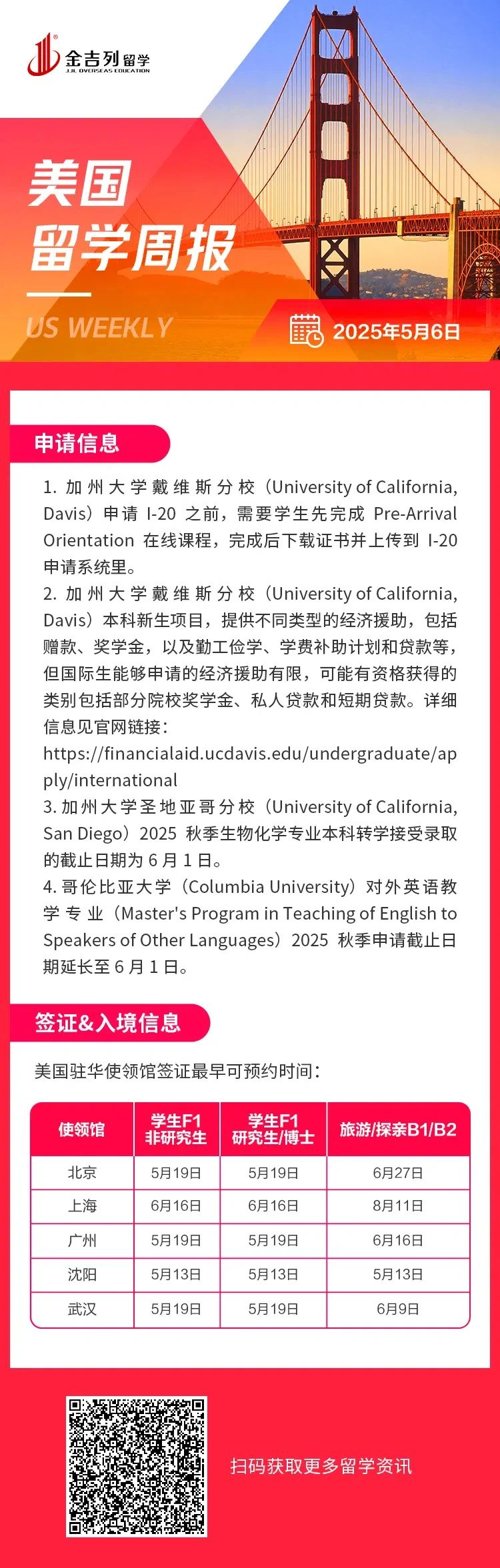 金吉列留学
JJL OVERSEAS EDUCATION

美国
留学周报

US WEEKLY

2025年5月6日

申请信息

1. 加州大学戴维斯分校（University of California, Davis）申请 I-20 之前，需要学生先完成 Pre-Arrival Orientation 在线课程，完成后下载证书并上传到 I-20 申请系统里。
2. 加州大学戴维斯分校（University of California, Davis）本科新生项目，提供不同类型的经济援助，包括赠款、奖学金，以及勤工俭学、学费补助计划和贷款等，但国际生能够申请的经济援助有限，可能有资格获得的类别包括部分院校奖学金、私人贷款和短期贷款。详细信息见官网链接：
https://financialaid.ucdavis.edu/undergraduate/apply/international
3. 加州大学圣地亚哥分校（University of California, San Diego）2025 秋季生物化学专业本科转学接受录取的截止日期为 6 月 1 日。
4. 哥伦比亚大学（Columbia University）对外英语教学专业（Master's Program in Teaching of English to Speakers of Other Languages）2025 秋季申请截止日期延长至 6 月 1 日。

签证&入境信息

美国驻华使领馆签证最早可预约时间：

| 使领馆 | 学生F1 非研究生 | 学生F1 研究生/博士 | 旅游/探亲B1/B2 |
|---|---|---|---|
| 北京 | 5月19日 | 5月19日 | 6月27日 |
| 上海 | 6月16日 | 6月16日 | 8月11日 |
| 广州 | 5月19日 | 5月19日 | 6月16日 |
| 沈阳 | 5月13日 | 5月13日 | 5月13日 |
| 武汉 | 5月19日 | 5月19日 | 6月9日 |

扫码获取更多留学资讯